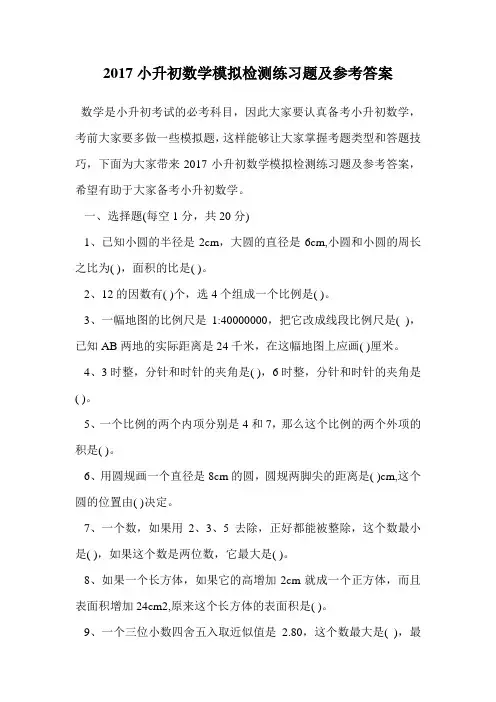 2017 小升初数学模拟检测练习题及参考答案

数学是小升初考试的必考科目，因此大家要认真备考小升初数学，考前大家要多做一些模拟题，这样能够让大家掌握考题类型和答题技巧，下面为大家带来 2017 小升初数学模拟检测练习题及参考答案，希望有助于大家备考小升初数学。

一、选择题(每空 1 分，共 20 分)

1、已知小圆的半径是 2cm，大圆的直径是 6cm,小圆和小圆的周长之比为( )，面积的比是( )。

2、12 的因数有( )个，选 4 个组成一个比例是( )。

3、一幅地图的比例尺是 1:40000000，把它改成线段比例尺是( )，已知 AB 两地的实际距离是 24 千米，在这幅地图上应画( )厘米。

4、3 时整，分针和时针的夹角是( )，6 时整，分针和时针的夹角是( )。

5、一个比例的两个内项分别是 4 和 7，那么这个比例的两个外项的积是( )。

6、用圆规画一个直径是 8cm 的圆，圆规两脚尖的距离是( )cm,这个圆的位置由( )决定。

7、一个数，如果用 2、3、5 去除，正好都能被整除，这个数最小是( )，如果这个数是两位数，它最大是( )。

8、如果一个长方体，如果它的高增加 2cm 就成一个正方体，而且表面积增加 24cm2,原来这个长方体的表面积是( )。

9、一个三位小数四舍五入取近似值是 2.80，这个数最大是( )，最